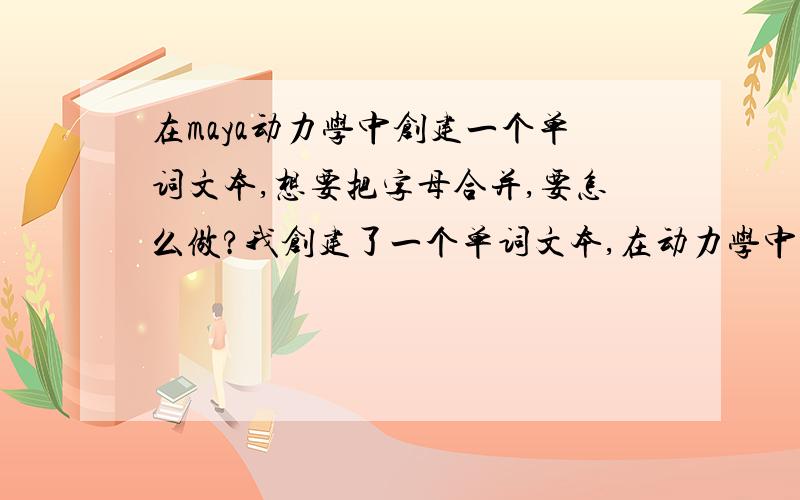 在maya动力學中創建一个单词文本,想要把字母合并,要怎么做?我創建了一个单词文本,在动力學中